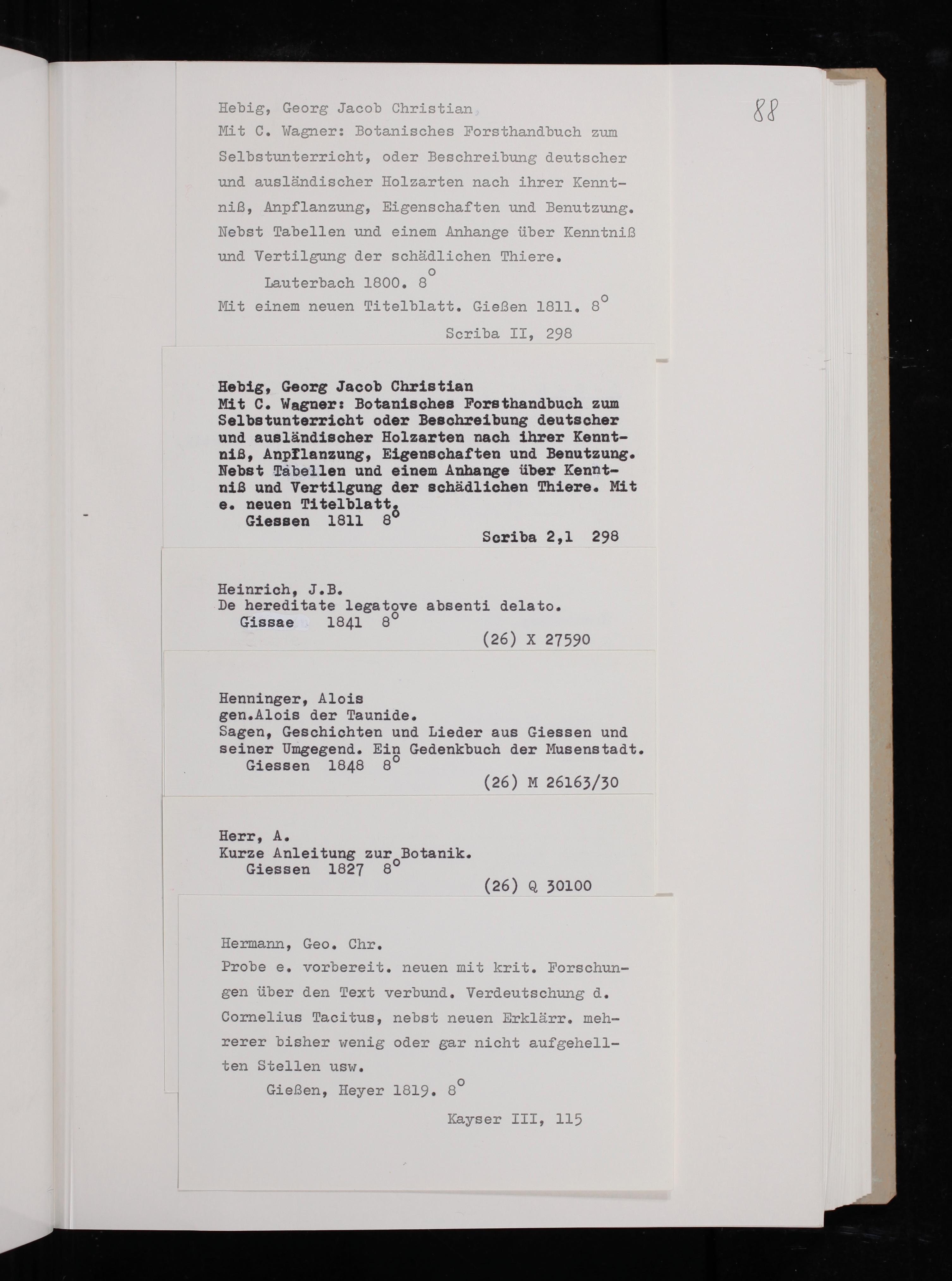 88

Hebig, Georg Jacob Christian
Mit C. Wagner: Botanisches Forsthandbuch zum Selbstunterricht, oder Beschreibung deutscher und ausländischer Holzarten nach ihrer Kenntniß, Anpflanzung, Eigenschaften und Benutzung. Nebst Tabellen und einem Anhange über Kenntniß und Vertilgung der schädlichen Thiere.
Lauterbach 1800. $8^o$
Mit einem neuen Titelblatt. Gießen 1811. $8^o$
Scriba II, 298

Hebig, Georg Jacob Christian
Mit C. Wagner: Botanisches Forsthandbuch zum Selbstunterricht oder Beschreibung deutscher und ausländischer Holzarten nach ihrer Kenntniß, Anpflanzung, Eigenschaften und Benutzung. Nebst Tabellen und einem Anhange über Kenntniß und Vertilgung der schädlichen Thiere. Mit e. neuen Titelblatt.
Giessen 1811 $8^o$
Scriba 2,1 298

Heinrich, J.B.
De hereditate legatove absenti delato.
Gissae 1841 $8^o$
(26) X 27590

Henninger, Alois
gen.Alois der Taunide.
Sagen, Geschichten und Lieder aus Giessen und seiner Umgegend. Ein Gedenkbuch der Musenstadt.
Giessen 1848 $8^o$
(26) M 26163/30

Herr, A.
Kurze Anleitung zur Botanik.
Giessen 1827 $8^o$
(26) Q 30100

Hermann, Geo. Chr.
Probe e. vorbereit. neuen mit krit. Forschungen über den Text verbund. Verdeutschung d. Cornelius Tacitus, nebst neuen Erklärr. mehrerer bisher wenig oder gar nicht aufgehellten Stellen usw.
Gießen, Heyer 1819. $8^o$
Kayser III, 115